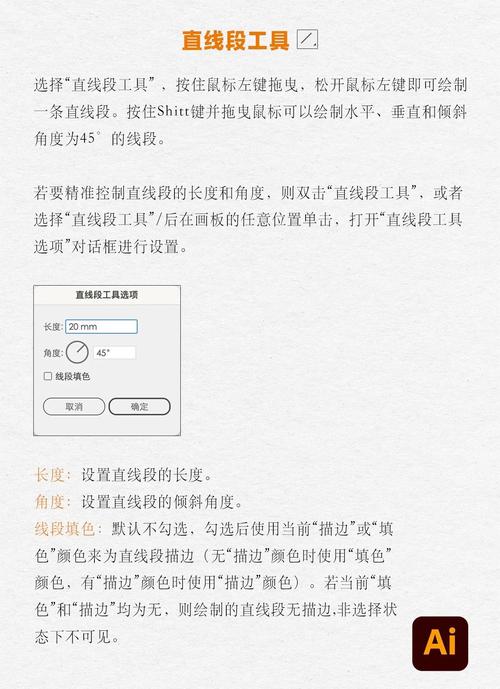 直线段工具

选择“直线段工具”，按住鼠标左键拖曳，松开鼠标左键即可绘制一条直线段。按住Shitt键并拖曳鼠标可以绘制水平、垂直和倾斜角度为45°的线段。

若要精准控制直线段的长度和角度，则双击“直线段工具”，或者选择“直线段工具”/后在画板的任意位置单击，打开“直线段工具选项”对话框进行设置。

直线段工具选项

长度: 20 mm

角度: 45°

线段填色

取消 确定

长度：设置直线段的长度。
角度：设置直线段的倾斜角度。
线段填色：默认不勾选，勾选后使用当前“描边”或“填色”颜色来为直线段描边（无“描边”颜色时使用“填色”颜色，有“描边”颜色时使用“描边”颜色）。若当前“填色”和“描边”均为无，则绘制的直线段无描边,非选择状态下不可见。

Ai